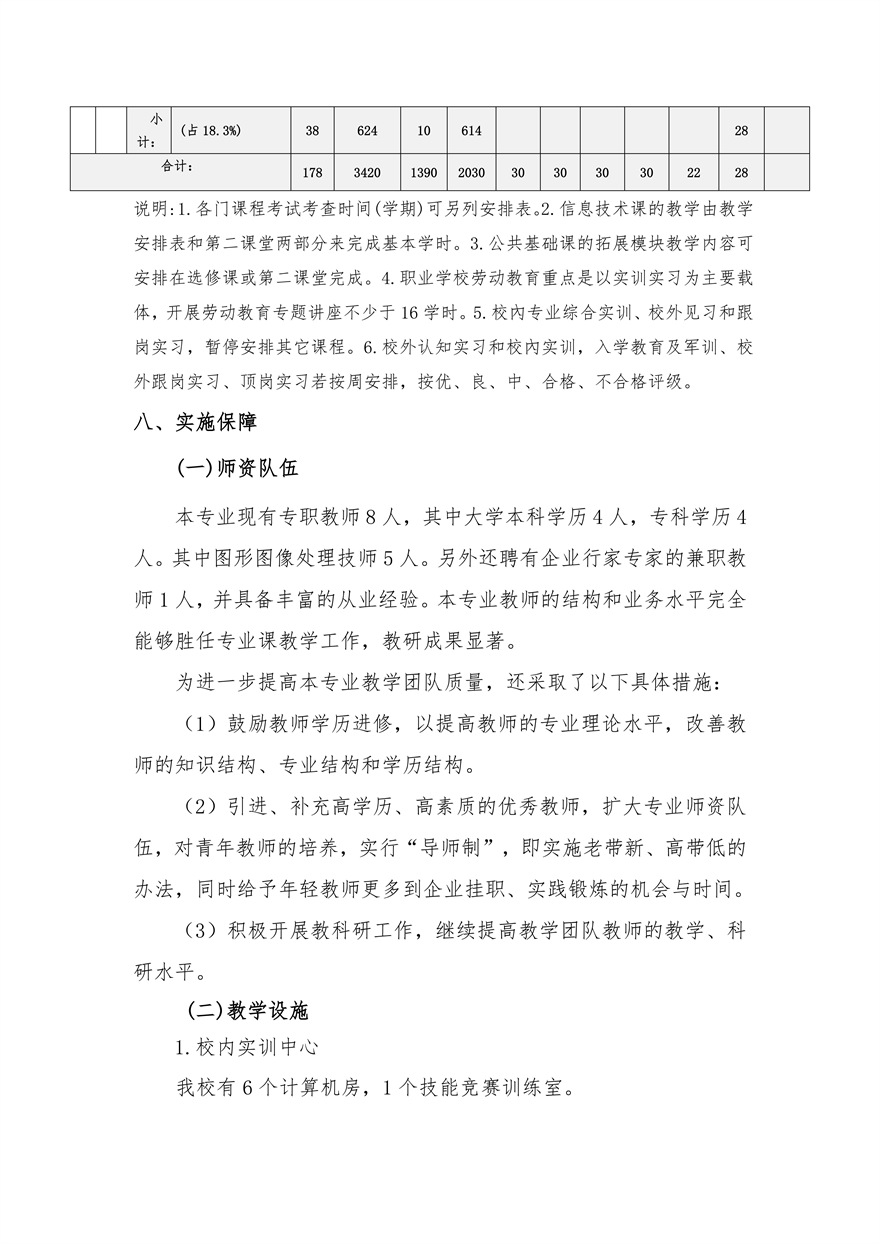 | | | 小计: | (占 18.3%) | 38 | 624 | 10 | 614 | | | | | | 28 | |
|---|---|---|---|---|---|---|---|---|---|---|---|---|---|---|
| 合计: | | | | 178 | 3420 | 1390 | 2030 | 30 | 30 | 30 | 30 | 22 | 28 | |

说明:1.各门课程考试考查时间(学期)可另列安排表。2.信息技术课的教学由教学安排表和第二课堂两部分来完成基本学时。3.公共基础课的拓展模块教学内容可安排在选修课或第二课堂完成。4.职业学校劳动教育重点是以实训实习为主要载体，开展劳动教育专题讲座不少于16学时。5.校内专业综合实训、校外见习和跟岗实习，暂停安排其它课程。6.校外认知实习和校内实训，入学教育及军训、校外跟岗实习、顶岗实习若按周安排，按优、良、中、合格、不合格评级。

八、实施保障

(一)师资队伍

本专业现有专职教师8人，其中大学本科学历4人，专科学历4人。其中图形图像处理技师5人。另外还聘有企业行家专家的兼职教师1人，并具备丰富的从业经验。本专业教师的结构和业务水平完全能够胜任专业课教学工作，教研成果显著。

为进一步提高本专业教学团队质量，还采取了以下具体措施:

（1）鼓励教师学历进修，以提高教师的专业理论水平，改善教师的知识结构、专业结构和学历结构。

（2）引进、补充高学历、高素质的优秀教师，扩大专业师资队伍，对青年教师的培养，实行“导师制”，即实施老带新、高带低的办法，同时给予年轻教师更多到企业挂职、实践锻炼的机会与时间。

（3）积极开展教科研工作，继续提高教学团队教师的教学、科研水平。

(二)教学设施

1.校内实训中心

我校有6个计算机房，1个技能竞赛训练室。